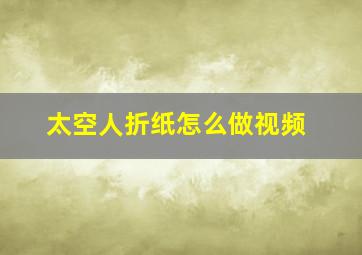 太空人折纸怎么做视频